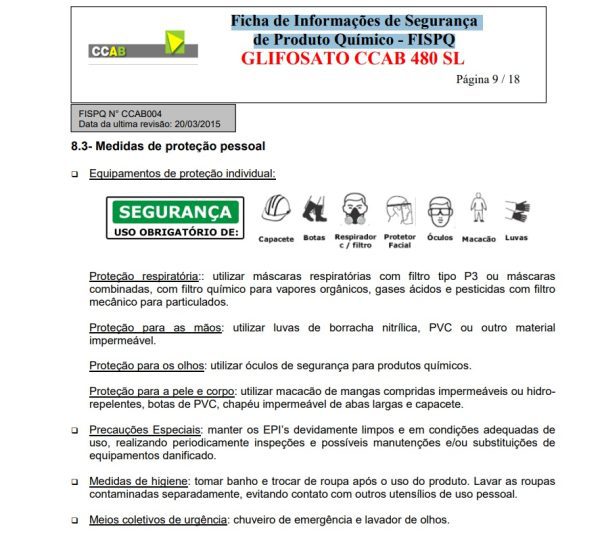 CCAB

Ficha de Informações de Segurança de Produto Químico - FISPQ
GLIFOSATO CCAB 480 SL

Página 9 / 18

FISPQ N° CCAB004
Data da ultima revisão: 20/03/2015

8.3- Medidas de proteção pessoal

❑ Equipamentos de proteção individual:

SEGURANÇA
USO OBRIGATÓRIO DE:

Capacete Botas Respirador c / filtro Protetor Facial Óculos Macacão Luvas

Proteção respiratória:: utilizar máscaras respiratórias com filtro tipo P3 ou máscaras combinadas, com filtro químico para vapores orgânicos, gases ácidos e pesticidas com filtro mecânico para particulados.

Proteção para as mãos: utilizar luvas de borracha nitrílica, PVC ou outro material impermeável.

Proteção para os olhos: utilizar óculos de segurança para produtos químicos.

Proteção para a pele e corpo: utilizar macacão de mangas compridas impermeáveis ou hidro-repelentes, botas de PVC, chapéu impermeável de abas largas e capacete.

❑ Precauções Especiais: manter os EPI's devidamente limpos e em condições adequadas de uso, realizando periodicamente inspeções e possíveis manutenções e/ou substituições de equipamentos danificado.

❑ Medidas de higiene: tomar banho e trocar de roupa após o uso do produto. Lavar as roupas contaminadas separadamente, evitando contato com outros utensílios de uso pessoal.

❑ Meios coletivos de urgência: chuveiro de emergência e lavador de olhos.